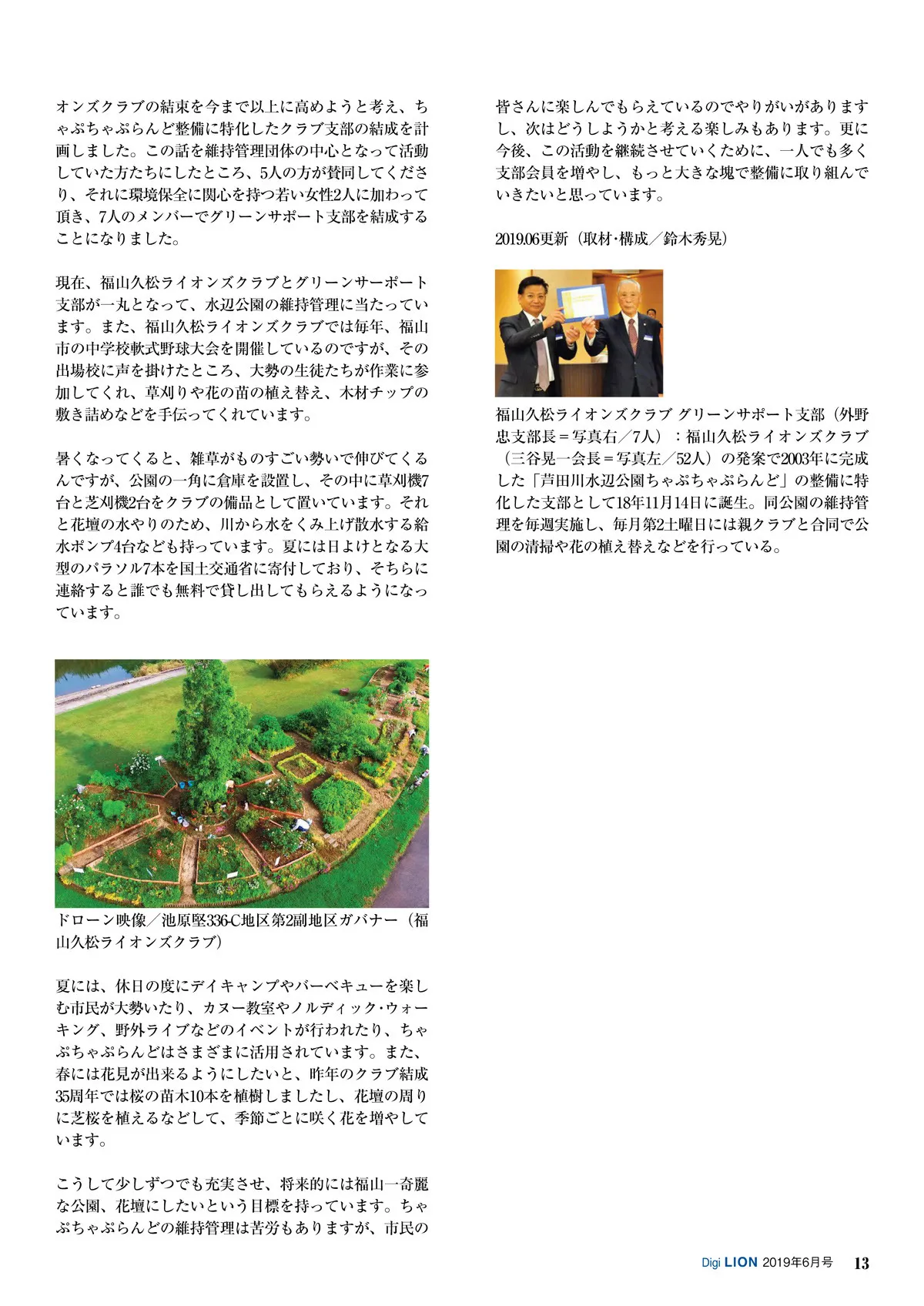 オンズクラブの結束を今まで以上に高めようと考え、ちゃぷちゃぷらんど整備に特化したクラブ支部の結成を計画しました。この話を維持管理団体の中心となって活動していた方たちにしたところ、5人の方が賛同してくださり、それに環境保全に関心を持つ若い女性2人に加わって頂き、7人のメンバーでグリーンサポート支部を結成することになりました。

現在、福山久松ライオンズクラブとグリーンサーポート支部が一丸となって、水辺公園の維持管理に当たっています。また、福山久松ライオンズクラブでは毎年、福山市の中学校軟式野球大会を開催しているのですが、その出場校に声を掛けたところ、大勢の生徒たちが作業に参加してくれ、草刈りや花の苗の植え替え、木材チップの敷き詰めなどを手伝ってくれています。

暑くなってくると、雑草がものすごい勢いで伸びてくるんですが、公園の一角に倉庫を設置し、その中に草刈機7台と芝刈機2台をクラブの備品として置いています。それと花壇の水やりのため、川から水をくみ上げ散水する給水ポンプ4台なども持っています。夏には日よけとなる大型のパラソル7本を国土交通省に寄付しており、そちらに連絡すると誰でも無料で貸し出してもらえるようになっています。

ドローン映像／池原堅336-C地区第2副地区ガバナー（福山久松ライオンズクラブ）

夏には、休日の度にデイキャンプやバーベキューを楽しむ市民が大勢いたり、カヌー教室やノルディック・ウォーキング、野外ライブなどのイベントが行われたり、ちゃぷちゃぷらんどはさまざまに活用されています。また、春には花見が出来るようにしたいと、昨年のクラブ結成35周年では桜の苗木10本を植樹しましたし、花壇の周りに芝桜を植えるなどして、季節ごとに咲く花を増やしています。

こうして少しずつでも充実させ、将来的には福山一奇麗な公園、花壇にしたいという目標を持っています。ちゃぷちゃぷらんどの維持管理は苦労もありますが、市民の皆さんに楽しんでもらえているのでやりがいがありますし、次はどうしようかと考える楽しみもあります。更に今後、この活動を継続させていくために、一人でも多く支部会員を増やし、もっと大きな塊で整備に取り組んでいきたいと思っています。

2019.06更新（取材・構成／鈴木秀晃）

福山久松ライオンズクラブ グリーンサポート支部（外野忠支部長＝写真右／7人）：福山久松ライオンズクラブ（三谷晃一会長＝写真左／52人）の発案で2003年に完成した「芦田川水辺公園ちゃぷちゃぷらんど」の整備に特化した支部として18年11月14日に誕生。同公園の維持管理を毎週実施し、毎月第2土曜日には親クラブと合同で公園の清掃や花の植え替えなどを行っている。

Digi LION 2019年6月号 13